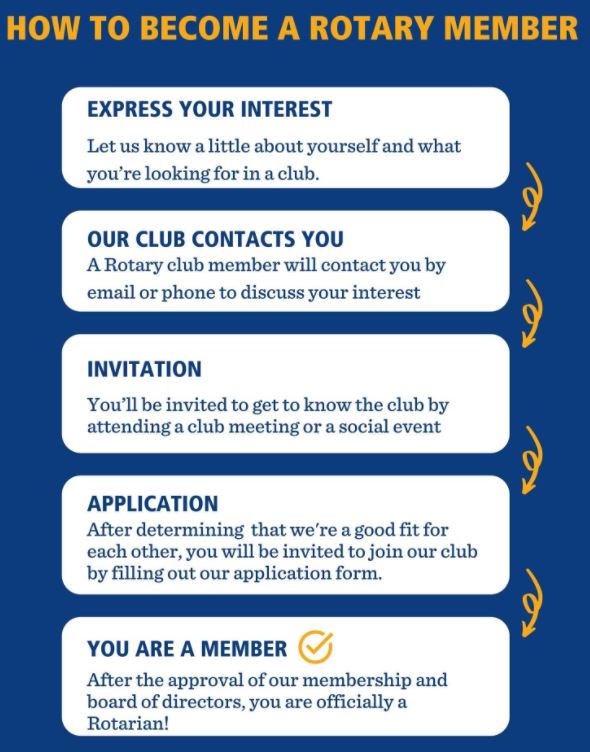 HOW TO BECOME A ROTARY MEMBER

EXPRESS YOUR INTEREST

Let us know a little about yourself and what you're looking for in a club.

OUR CLUB CONTACTS YOU

A Rotary club member will contact you by email or phone to discuss your interest

INVITATION

You'll be invited to get to know the club by attending a club meeting or a social event

APPLICATION

After determining that we're a good fit for each other, you will be invited to join our club by filling out our application form.

YOU ARE A MEMBER

After the approval of our membership and board of directors, you are officially a Rotarian!